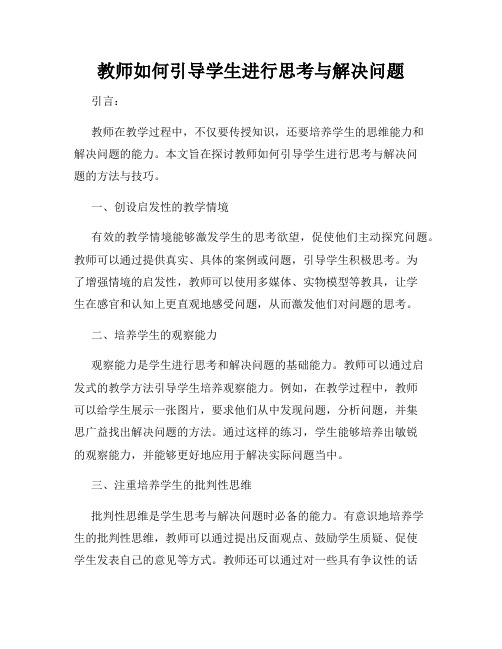 教师如何引导学生进行思考与解决问题

引言：

教师在教学过程中，不仅要传授知识，还要培养学生的思维能力和解决问题的能力。本文旨在探讨教师如何引导学生进行思考与解决问题的方法与技巧。

一、创设启发性的教学情境

有效的教学情境能够激发学生的思考欲望，促使他们主动探究问题。教师可以通过提供真实、具体的案例或问题，引导学生积极思考。为了增强情境的启发性，教师可以使用多媒体、实物模型等教具，让学生在感官和认知上更直观地感受问题，从而激发他们对问题的思考。

二、培养学生的观察能力

观察能力是学生进行思考和解决问题的基础能力。教师可以通过启发式的教学方法引导学生培养观察能力。例如，在教学过程中，教师可以给学生展示一张图片，要求他们从中发现问题，分析问题，并集思广益找出解决问题的方法。通过这样的练习，学生能够培养出敏锐的观察能力，并能够更好地应用于解决实际问题当中。

三、注重培养学生的批判性思维

批判性思维是学生思考与解决问题时必备的能力。有意识地培养学生的批判性思维，教师可以通过提出反面观点、鼓励学生质疑、促使学生发表自己的意见等方式。教师还可以通过对一些具有争议性的话